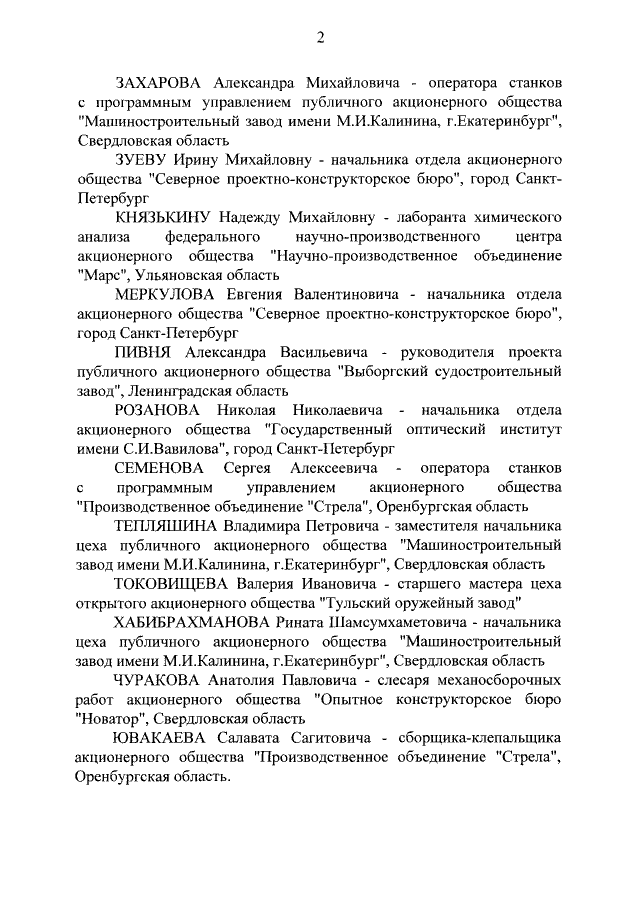 2

ЗАХАРОВА Александра Михайловича - оператора станков с программным управлением публичного акционерного общества "Машиностроительный завод имени М.И.Калинина, г.Екатеринбург", Свердловская область

ЗУЕВУ Ирину Михайловну - начальника отдела акционерного общества "Северное проектно-конструкторское бюро", город Санкт-Петербург

КНЯЗЬКИНУ Надежду Михайловну - лаборанта химического анализа федерального научно-производственного центра акционерного общества "Научно-производственное объединение "Марс", Ульяновская область

МЕРКУЛОВА Евгения Валентиновича - начальника отдела акционерного общества "Северное проектно-конструкторское бюро", город Санкт-Петербург

ПИВНЯ Александра Васильевича - руководителя проекта публичного акционерного общества "Выборгский судостроительный завод", Ленинградская область

РОЗАНОВА Николая Николаевича - начальника отдела акционерного общества "Государственный оптический институт имени С.И.Вавилова", город Санкт-Петербург

СЕМЕНОВА Сергея Алексеевича - оператора станков с программным управлением акционерного общества "Производственное объединение "Стрела", Оренбургская область

ТЕПЛЯШИНА Владимира Петровича - заместителя начальника цеха публичного акционерного общества "Машиностроительный завод имени М.И.Калинина, г.Екатеринбург", Свердловская область

ТОКОВИЩЕВА Валерия Ивановича - старшего мастера цеха открытого акционерного общества "Тульский оружейный завод"

ХАБИБРАХМАНОВА Рината Шамсумхаметовича - начальника цеха публичного акционерного общества "Машиностроительный завод имени М.И.Калинина, г.Екатеринбург", Свердловская область

ЧУРАКОВА Анатолия Павловича - слесаря механосборочных работ акционерного общества "Опытное конструкторское бюро "Новатор", Свердловская область

ЮВАКАЕВА Салавата Сагитовича - сборщика-клепальщика акционерного общества "Производственное объединение "Стрела", Оренбургская область.